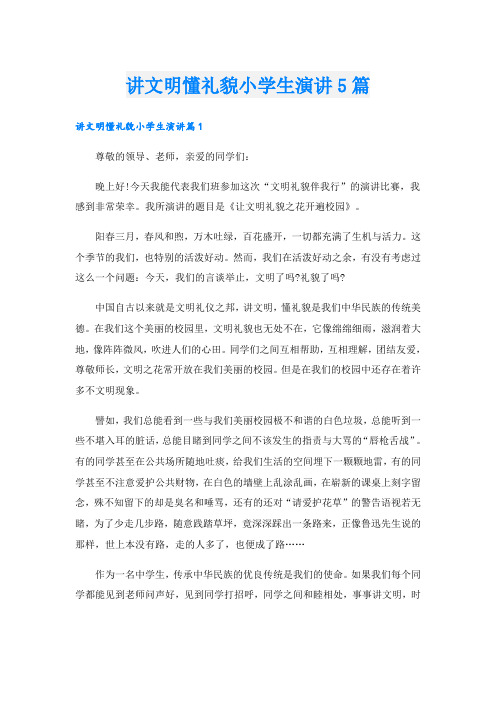 讲文明懂礼貌小学生演讲5篇

讲文明懂礼貌小学生演讲篇1

尊敬的领导、老师，亲爱的同学们：

晚上好!今天我能代表我们班参加这次“文明礼貌伴我行”的演讲比赛，我感到非常荣幸。我所演讲的题目是《让文明礼貌之花开遍校园》。

阳春三月，春风和煦，万木吐绿，百花盛开，一切都充满了生机与活力。这个季节的我们，也特别的活泼好动。然而，我们在活泼好动之余，有没有考虑过这么一个问题：今天，我们的言谈举止，文明了吗?礼貌了吗?

中国自古以来就是文明礼仪之邦，讲文明，懂礼貌是我们中华民族的传统美德。在我们这个美丽的校园里，文明礼貌也无处不在，它像绵绵细雨，滋润着大地，像阵阵微风，吹进人们的心田。同学们之间互相帮助，互相理解，团结友爱，尊敬师长，文明之花常开放在我们美丽的校园。但是在我们的校园中还存在着许多不文明现象。

譬如，我们总能看到一些与我们美丽校园极不和谐的白色垃圾，总能听到一些不堪入耳的脏话，总能目睹到同学之间不该发生的指责与大骂的“唇枪舌战”。有的同学甚至在公共场所随地吐痰，给我们生活的空间埋下一颗颗地雷，有的同学甚至不注意爱护公共财物，在白色的墙壁上乱涂乱画，在崭新的课桌上刻字留念，殊不知留下的却是臭名和唾骂，还有的还对“请爱护花草”的警告语视若无睹，为了少走几步路，随意践踏草坪，竟深深踩出一条路来，正像鲁迅先生说的那样，世上本没有路，走的人多了，也便成了路……

作为一名中学生，传承中华民族的优良传统是我们的使命。如果我们每个同学都能见到老师问声好，见到同学打招呼，同学之间和睦相处，事事讲文明，时